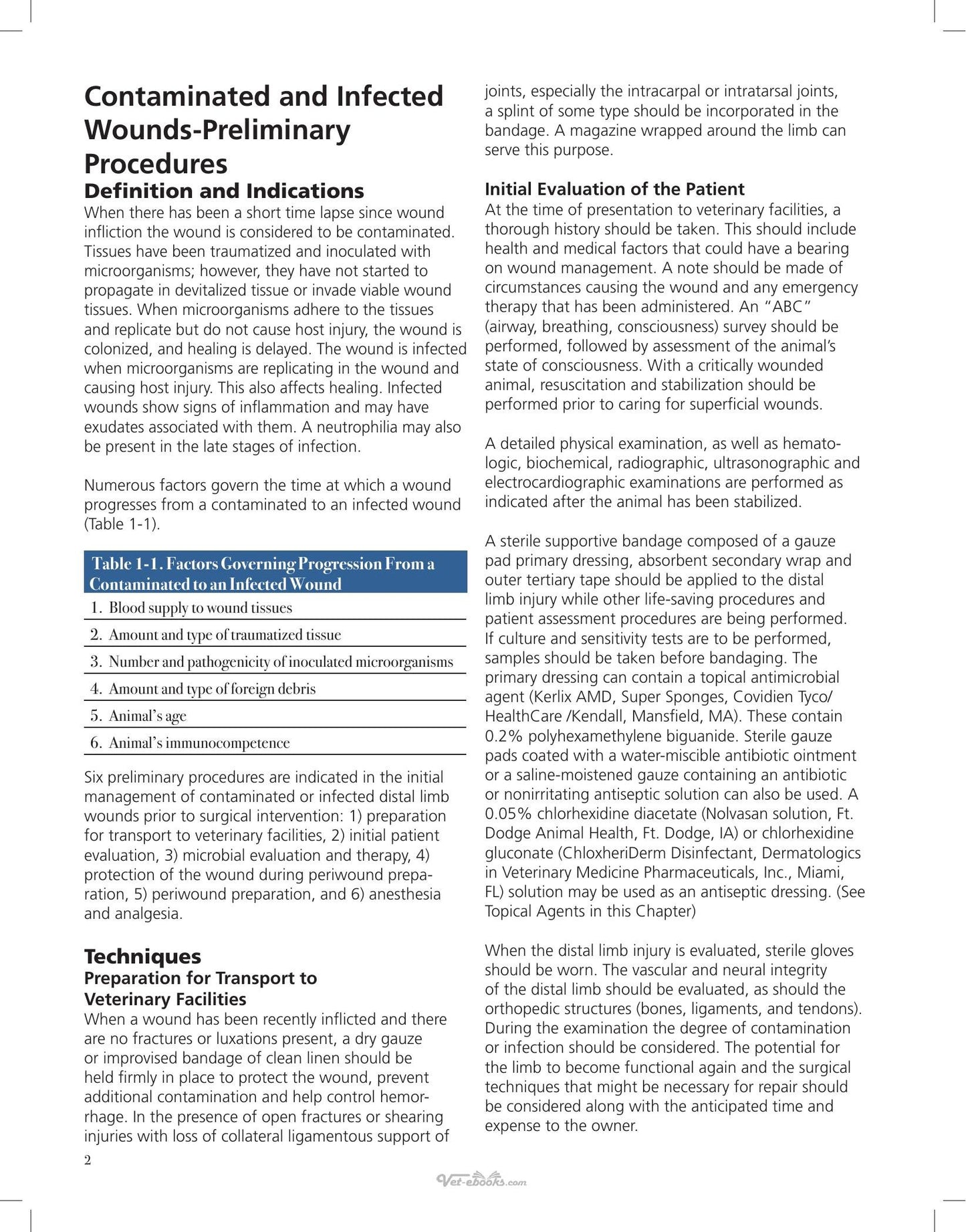 Contaminated and Infected Wounds-Preliminary Procedures

Definition and Indications

When there has been a short time lapse since wound infliction the wound is considered to be contaminated. Tissues have been traumatized and inoculated with microorganisms; however, they have not started to propagate in devitalized tissue or invade viable wound tissues. When microorganisms adhere to the tissues and replicate but do not cause host injury, the wound is colonized, and healing is delayed. The wound is infected when microorganisms are replicating in the wound and causing host injury. This also affects healing. Infected wounds show signs of inflammation and may have exudates associated with them. A neutrophilia may also be present in the late stages of infection.

Numerous factors govern the time at which a wound progresses from a contaminated to an infected wound (Table 1-1).

Table 1-1. Factors Governing Progression From a Contaminated to an Infected Wound

1. Blood supply to wound tissues
2. Amount and type of traumatized tissue
3. Number and pathogenicity of inoculated microorganisms
4. Amount and type of foreign debris
5. Animal's age
6. Animal's immunocompetence

Six preliminary procedures are indicated in the initial management of contaminated or infected distal limb wounds prior to surgical intervention: 1) preparation for transport to veterinary facilities, 2) initial patient evaluation, 3) microbial evaluation and therapy, 4) protection of the wound during periwound preparation, 5) periwound preparation, and 6) anesthesia and analgesia.

Techniques

Preparation for Transport to Veterinary Facilities

When a wound has been recently inflicted and there are no fractures or luxations present, a dry gauze or improvised bandage of clean linen should be held firmly in place to protect the wound, prevent additional contamination and help control hemorrhage. In the presence of open fractures or shearing injuries with loss of collateral ligamentous support of joints, especially the intracarpal or intratarsal joints, a splint of some type should be incorporated in the bandage. A magazine wrapped around the limb can serve this purpose.

Initial Evaluation of the Patient

At the time of presentation to veterinary facilities, a thorough history should be taken. This should include health and medical factors that could have a bearing on wound management. A note should be made of circumstances causing the wound and any emergency therapy that has been administered. An "ABC" (airway, breathing, consciousness) survey should be performed, followed by assessment of the animal's state of consciousness. With a critically wounded animal, resuscitation and stabilization should be performed prior to caring for superficial wounds.

A detailed physical examination, as well as hematologic, biochemical, radiographic, ultrasonographic and electrocardiographic examinations are performed as indicated after the animal has been stabilized.

A sterile supportive bandage composed of a gauze pad primary dressing, absorbent secondary wrap and outer tertiary tape should be applied to the distal limb injury while other life-saving procedures and patient assessment procedures are being performed. If culture and sensitivity tests are to be performed, samples should be taken before bandaging. The primary dressing can contain a topical antimicrobial agent (Kerlix AMD, Super Sponges, Covidien Tyco/ HealthCare /Kendall, Mansfield, MA). These contain 0.2% polyhexamethylene biguanide. Sterile gauze pads coated with a water-miscible antibiotic ointment or a saline-moistened gauze containing an antibiotic or nonirritating antiseptic solution can also be used. A 0.05% chlorhexidine diacetate (Nolvasan solution, Ft. Dodge Animal Health, Ft. Dodge, IA) or chlorhexidine gluconate (ChloxheriDerm Disinfectant, Dermatologics in Veterinary Medicine Pharmaceuticals, Inc., Miami, FL) solution may be used as an antiseptic dressing. (See Topical Agents in this Chapter)

When the distal limb injury is evaluated, sterile gloves should be worn. The vascular and neural integrity of the distal limb should be evaluated, as should the orthopedic structures (bones, ligaments, and tendons). During the examination the degree of contamination or infection should be considered. The potential for the limb to become functional again and the surgical techniques that might be necessary for repair should be considered along with the anticipated time and expense to the owner.

2

Vet-ebooks.com